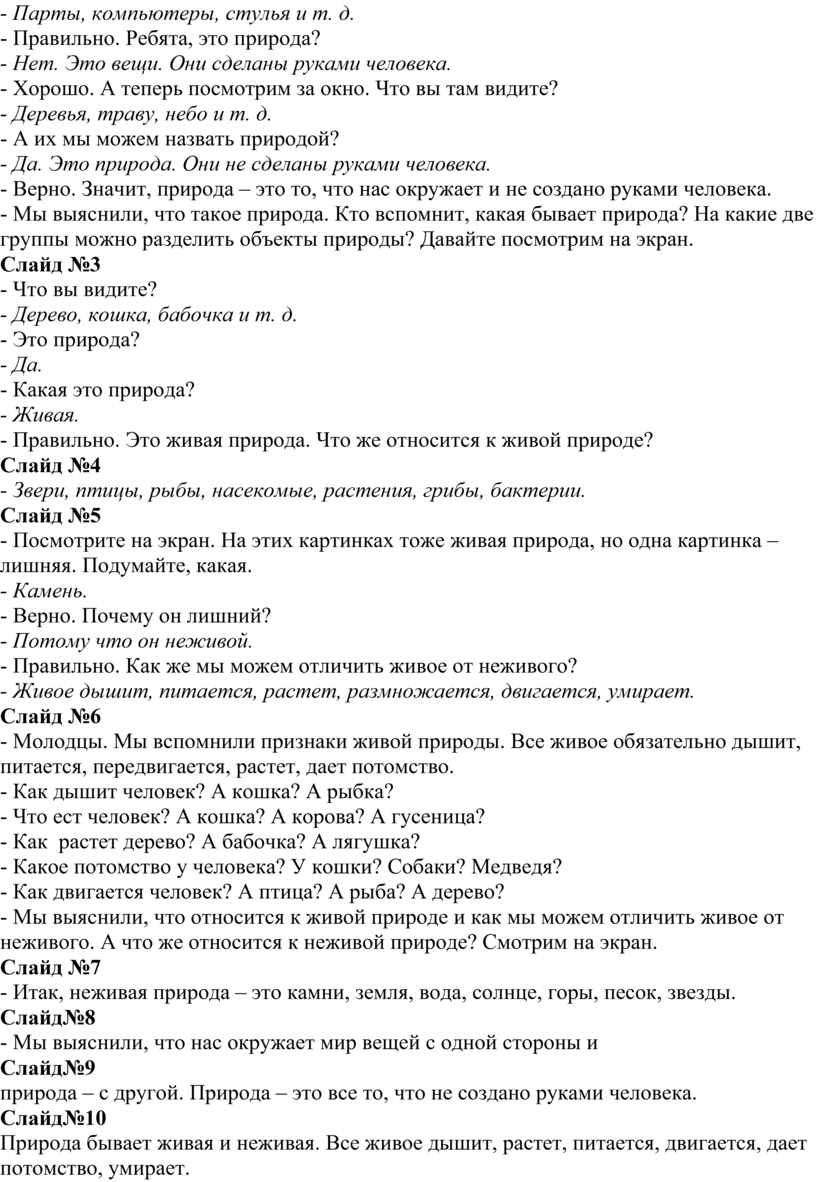 - Парты, компьютеры, стулья и т. д.
- Правильно. Ребята, это природа?
- Нет. Это вещи. Они сделаны руками человека.
- Хорошо. А теперь посмотрим за окно. Что вы там видите?
- Деревья, траву, небо и т. д.
- А их мы можем назвать природой?
- Да. Это природа. Они не сделаны руками человека.
- Верно. Значит, природа – это то, что нас окружает и не создано руками человека.
- Мы выяснили, что такое природа. Кто вспомнит, какая бывает природа? На какие две группы можно разделить объекты природы? Давайте посмотрим на экран.
Слайд №3
- Что вы видите?
- Дерево, кошка, бабочка и т. д.
- Это природа?
- Да.
- Какая это природа?
- Живая.
- Правильно. Это живая природа. Что же относится к живой природе?
Слайд №4
- Звери, птицы, рыбы, насекомые, растения, грибы, бактерии.
Слайд №5
- Посмотрите на экран. На этих картинках тоже живая природа, но одна картинка – лишняя. Подумайте, какая.
- Камень.
- Верно. Почему он лишний?
- Потому что он неживой.
- Правильно. Как же мы можем отличить живое от неживого?
- Живое дышит, питается, растет, размножается, двигается, умирает.
Слайд №6
- Молодцы. Мы вспомнили признаки живой природы. Все живое обязательно дышит, питается, передвигается, растет, дает потомство.
- Как дышит человек? А кошка? А рыбка?
- Что ест человек? А кошка? А корова? А гусеница?
- Как растет дерево? А бабочка? А лягушка?
- Какое потомство у человека? У кошки? Собаки? Медведя?
- Как двигается человек? А птица? А рыба? А дерево?
- Мы выяснили, что относится к живой природе и как мы можем отличить живое от неживого. А что же относится к неживой природе? Смотрим на экран.
Слайд №7
- Итак, неживая природа – это камни, земля, вода, солнце, горы, песок, звезды.
Слайд№8
- Мы выяснили, что нас окружает мир вещей с одной стороны и
Слайд№9
природа – с другой. Природа – это все то, что не создано руками человека.
Слайд№10
Природа бывает живая и неживая. Все живое дышит, растет, питается, двигается, дает потомство, умирает.